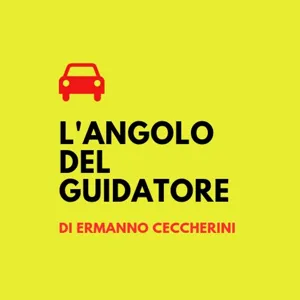 L'ANGOLO DEL GUIDATORE

DI ERMANNO CECCHERINI